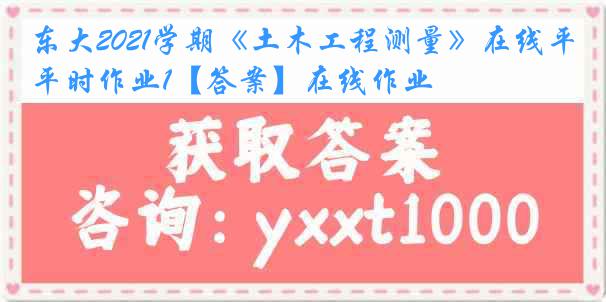 东大2021学期《土木工程测量》在线平时作业1【答案】在线作业

获取答案

咨询：yxxt1000